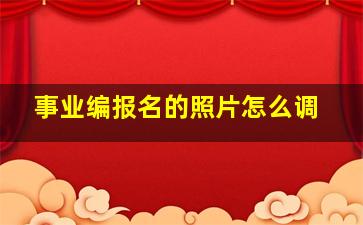 事业编报名的照片怎么调